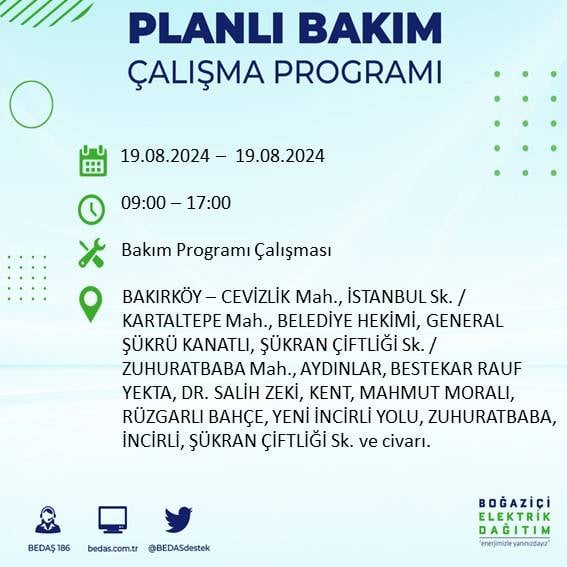 PLANLI BAKIM
ÇALIŞMA PROGRAMI

19.08.2024 – 19.08.2024

09:00 – 17:00

Bakım Programı Çalışması

BAKIRKÖY – CEVİZLİK Mah., İSTANBUL Sk. / KARTALTEPE Mah., BELEDİYE HEKİMİ, GENERAL ŞÜKRÜ KANATLI, ŞÜKRAN ÇİFTLİĞİ Sk. / ZUHURATBABA Mah., AYDINLAR, BESTEKAR RAUF YEKTA, DR. SALİH ZEKİ, KENT, MAHMUT MORALI, RÜZGARLI BAHÇE, YENİ İNCİRLİ YOLU, ZUHURATBABA, İNCİRLİ, ŞÜKRAN ÇİFTLİĞİ Sk. ve civarı.

BEDAŞ 186
bedas.com.tr
@BEDASdestek

BOĞAZİÇİ
ELEKTRİK
DAĞITIM
"enerjimizle yanınızdayız"